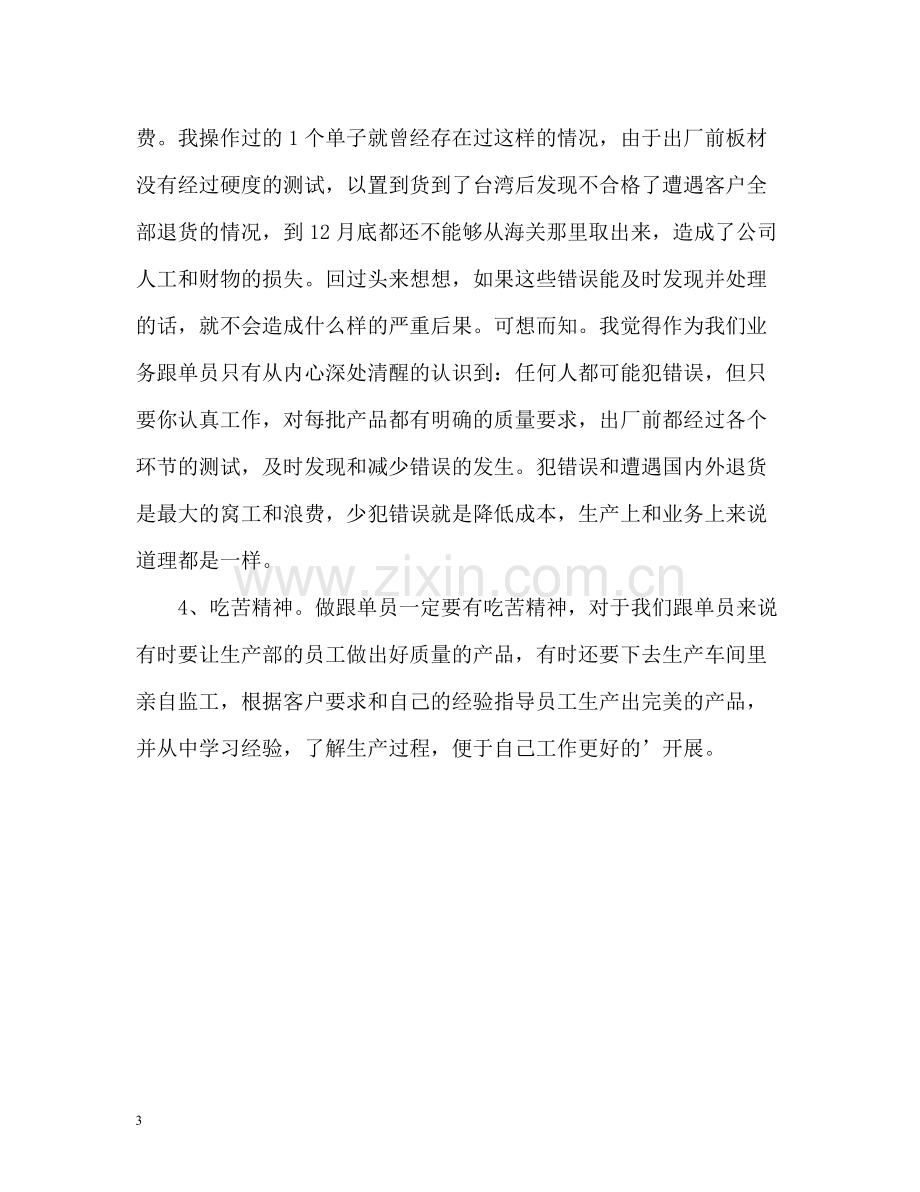 费。我操作过的1个单子就曾经存在过这样的情况，由于出厂前板材没有经过硬度的测试，以置到货到了台湾后发现不合格了遭遇客户全部退货的情况，到12月底都还不能够从海关那里取出来，造成了公司人工和财物的损失。回过头来想想，如果这些错误能及时发现并处理的话，就不会造成什么样的严重后果。可想而知。我觉得作为我们业务跟单员只有从内心深处清醒的认识到：任何人都可能犯错误，但只要你认真工作，对每批产品都有明确的质量要求，出厂前都经过各个环节的测试，及时发现和减少错误的发生。犯错误和遭遇国内外退货是最大的窝工和浪费，少犯错误就是降低成本，生产上和业务上来说道理都是一样。

4、吃苦精神。做跟单员一定要有吃苦精神，对于我们跟单员来说有时要让生产部的员工做出好质量的产品，有时还要下去生产车间里亲自监工，根据客户要求和自己的经验指导员工生产出完美的产品，并从中学习经验，了解生产过程，便于自己工作更好的’开展。

3

www.zixin.com.cn